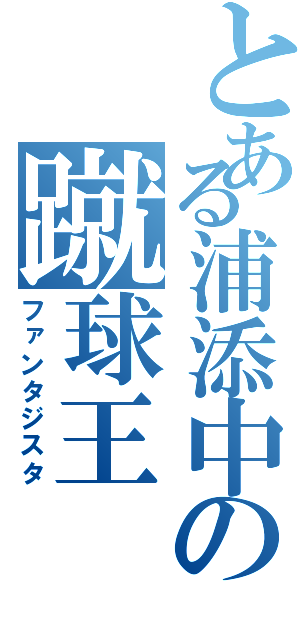 とある浦添中の

蹴球王

ファンタジスタ